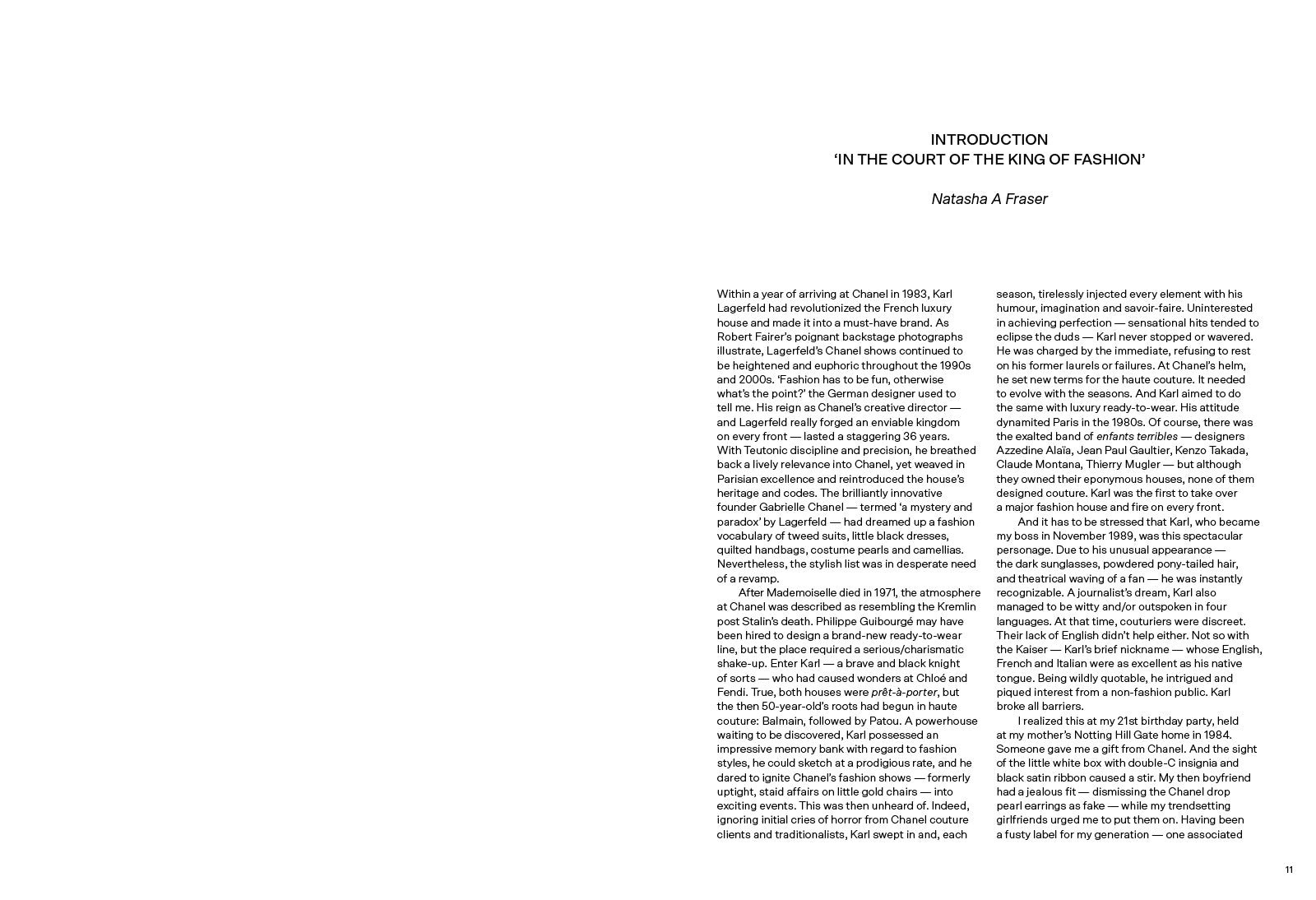 INTRODUCTION
'IN THE COURT OF THE KING OF FASHION'

Natasha A Fraser

Within a year of arriving at Chanel in 1983, Karl Lagerfeld had revolutionized the French luxury house and made it into a must-have brand. As Robert Fairer's poignant backstage photographs illustrate, Lagerfeld's Chanel shows continued to be heightened and euphoric throughout the 1990s and 2000s. 'Fashion has to be fun, otherwise what's the point?' the German designer used to tell me. His reign as Chanel's creative director — and Lagerfeld really forged an enviable kingdom on every front — lasted a staggering 36 years. With Teutonic discipline and precision, he breathed back a lively relevance into Chanel, yet weaved in Parisian excellence and reintroduced the house's heritage and codes. The brilliantly innovative founder Gabrielle Chanel — termed 'a mystery and paradox' by Lagerfeld — had dreamed up a fashion vocabulary of tweed suits, little black dresses, quilted handbags, costume pearls and camellias. Nevertheless, the stylish list was in desperate need of a revamp.

After Mademoiselle died in 1971, the atmosphere at Chanel was described as resembling the Kremlin post Stalin's death. Philippe Guibourgé may have been hired to design a brand-new ready-to-wear line, but the place required a serious/charismatic shake-up. Enter Karl — a brave and black knight of sorts — who had caused wonders at Chloé and Fendi. True, both houses were prêt-à-porter, but the then 50-year-old's roots had begun in haute couture: Balmain, followed by Patou. A powerhouse waiting to be discovered, Karl possessed an impressive memory bank with regard to fashion styles, he could sketch at a prodigious rate, and he dared to ignite Chanel's fashion shows — formerly uptight, staid affairs on little gold chairs — into exciting events. This was then unheard of. Indeed, ignoring initial cries of horror from Chanel couture clients and traditionalists, Karl swept in and, each season, tirelessly injected every element with his humour, imagination and savoir-faire. Uninterested in achieving perfection — sensational hits tended to eclipse the duds — Karl never stopped or wavered. He was charged by the immediate, refusing to rest on his former laurels or failures. At Chanel's helm, he set new terms for the haute couture. It needed to evolve with the seasons. And Karl aimed to do the same with luxury ready-to-wear. His attitude dynamited Paris in the 1980s. Of course, there was the exalted band of enfants terribles — designers Azzedine Alaïa, Jean Paul Gaultier, Kenzo Takada, Claude Montana, Thierry Mugler — but although they owned their eponymous houses, none of them designed couture. Karl was the first to take over a major fashion house and fire on every front.

And it has to be stressed that Karl, who became my boss in November 1989, was this spectacular personage. Due to his unusual appearance — the dark sunglasses, powdered pony-tailed hair, and theatrical waving of a fan — he was instantly recognizable. A journalist's dream, Karl also managed to be witty and/or outspoken in four languages. At that time, couturiers were discreet. Their lack of English didn't help either. Not so with the Kaiser — Karl's brief nickname — whose English, French and Italian were as excellent as his native tongue. Being wildly quotable, he intrigued and piqued interest from a non-fashion public. Karl broke all barriers.

I realized this at my 21st birthday party, held at my mother's Notting Hill Gate home in 1984. Someone gave me a gift from Chanel. And the sight of the little white box with double-C insignia and black satin ribbon caused a stir. My then boyfriend had a jealous fit — dismissing the Chanel drop pearl earrings as fake — while my trendsetting girlfriends urged me to put them on. Having been a fusty label for my generation — one associated

11